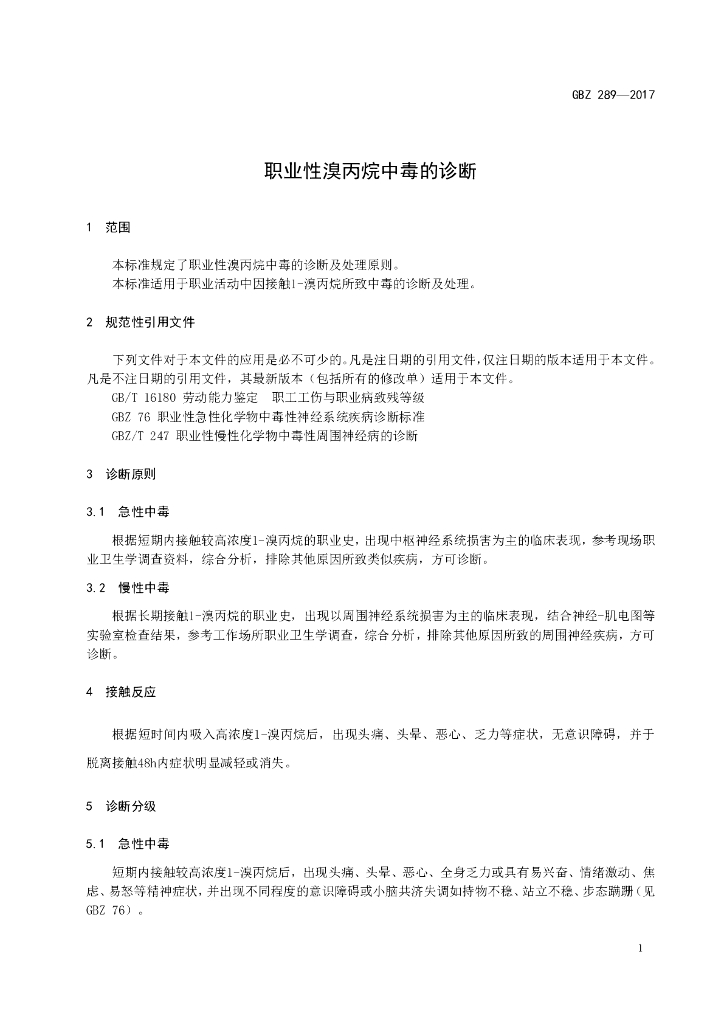 GBZ 289—2017

职业性溴丙烷中毒的诊断

1 范围

本标准规定了职业性溴丙烷中毒的诊断及处理原则。
本标准适用于职业活动中因接触1-溴丙烷所致中毒的诊断及处理。

2 规范性引用文件

下列文件对于本文件的应用是必不可少的。凡是注日期的引用文件，仅注日期的版本适用于本文件。凡是不注日期的引用文件，其最新版本（包括所有的修改单）适用于本文件。
GB/T 16180 劳动能力鉴定 职工工伤与职业病致残等级
GBZ 76 职业性急性化学物中毒性神经系统疾病诊断标准
GBZ/T 247 职业性慢性化学物中毒性周围神经病的诊断

3 诊断原则

3.1 急性中毒

根据短期内接触较高浓度1-溴丙烷的职业史，出现中枢神经系统损害为主的临床表现，参考现场职业卫生学调查资料，综合分析，排除其他原因所致类似疾病，方可诊断。

3.2 慢性中毒

根据长期接触1-溴丙烷的职业史，出现以周围神经系统损害为主的临床表现，结合神经-肌电图等实验室检查结果，参考工作场所职业卫生学调查，综合分析，排除其他原因所致的周围神经疾病，方可诊断。

4 接触反应

根据短时间内吸入高浓度1-溴丙烷后，出现头痛、头晕、恶心、乏力等症状，无意识障碍，并于脱离接触48h内症状明显减轻或消失。

5 诊断分级

5.1 急性中毒

短期内接触较高浓度1-溴丙烷后，出现头痛、头晕、恶心、全身乏力或具有易兴奋、情绪激动、焦虑、易怒等精神症状，并出现不同程度的意识障碍或小脑共济失调如持物不稳、站立不稳、步态蹒跚（见GBZ 76）。

1